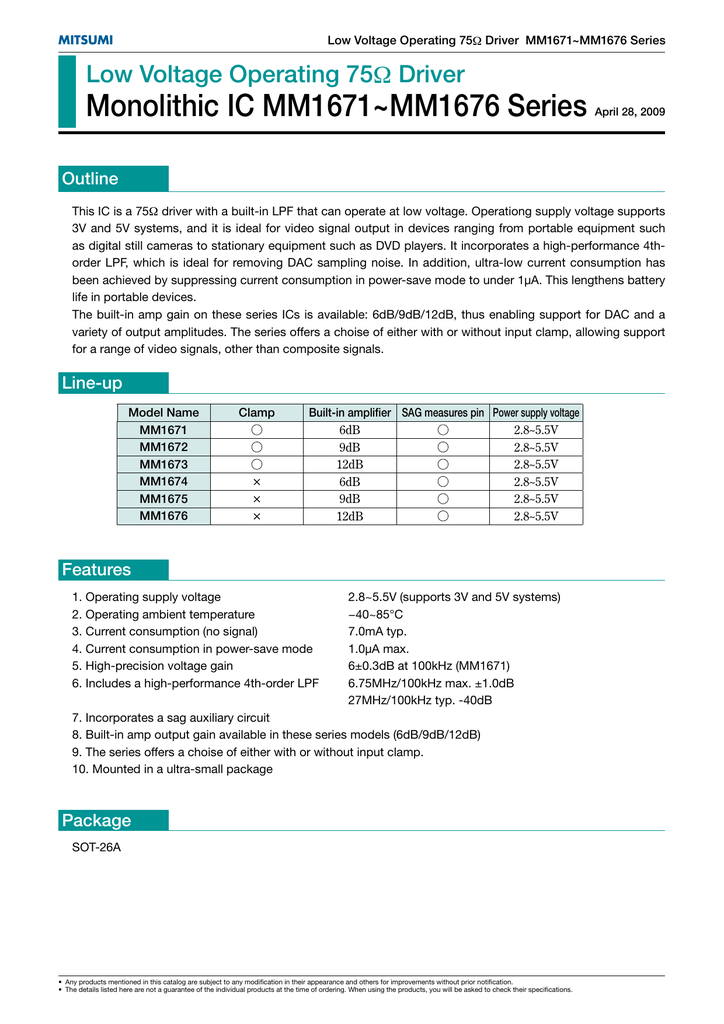 MITSUMI

Low Voltage Operating 75Ω Driver MM1671~MM1676 Series

Low Voltage Operating 75Ω Driver
Monolithic IC MM1671~MM1676 Series April 28, 2009

Outline

This IC is a 75Ω driver with a built-in LPF that can operate at low voltage. Operationg supply voltage supports 3V and 5V systems, and it is ideal for video signal output in devices ranging from portable equipment such as digital still cameras to stationary equipment such as DVD players. It incorporates a high-performance 4th-order LPF, which is ideal for removing DAC sampling noise. In addition, ultra-low current consumption has been achieved by suppressing current consumption in power-save mode to under 1μA. This lengthens battery life in portable devices.
The built-in amp gain on these series ICs is available: 6dB/9dB/12dB, thus enabling support for DAC and a variety of output amplitudes. The series offers a choise of either with or without input clamp, allowing support for a range of video signals, other than composite signals.

Line-up

| Model Name | Clamp | Built-in amplifier | SAG measures pin | Power supply voltage |
|---|---|---|---|---|
| MM1671 | ○ | 6dB | ○ | 2.8~5.5V |
| MM1672 | ○ | 9dB | ○ | 2.8~5.5V |
| MM1673 | ○ | 12dB | ○ | 2.8~5.5V |
| MM1674 | × | 6dB | ○ | 2.8~5.5V |
| MM1675 | × | 9dB | ○ | 2.8~5.5V |
| MM1676 | × | 12dB | ○ | 2.8~5.5V |

Features

1. Operating supply voltage 2.8~5.5V (supports 3V and 5V systems)
2. Operating ambient temperature −40~85°C
3. Current consumption (no signal) 7.0mA typ.
4. Current consumption in power-save mode 1.0μA max.
5. High-precision voltage gain 6±0.3dB at 100kHz (MM1671)
6. Includes a high-performance 4th-order LPF 6.75MHz/100kHz max. ±1.0dB
27MHz/100kHz typ. -40dB
7. Incorporates a sag auxiliary circuit
8. Built-in amp output gain available in these series models (6dB/9dB/12dB)
9. The series offers a choise of either with or without input clamp.
10. Mounted in a ultra-small package

Package

SOT-26A

• Any products mentioned in this catalog are subject to any modification in their appearance and others for improvements without prior notification.
• The details listed here are not a guarantee of the individual products at the time of ordering. When using the products, you will be asked to check their specifications.